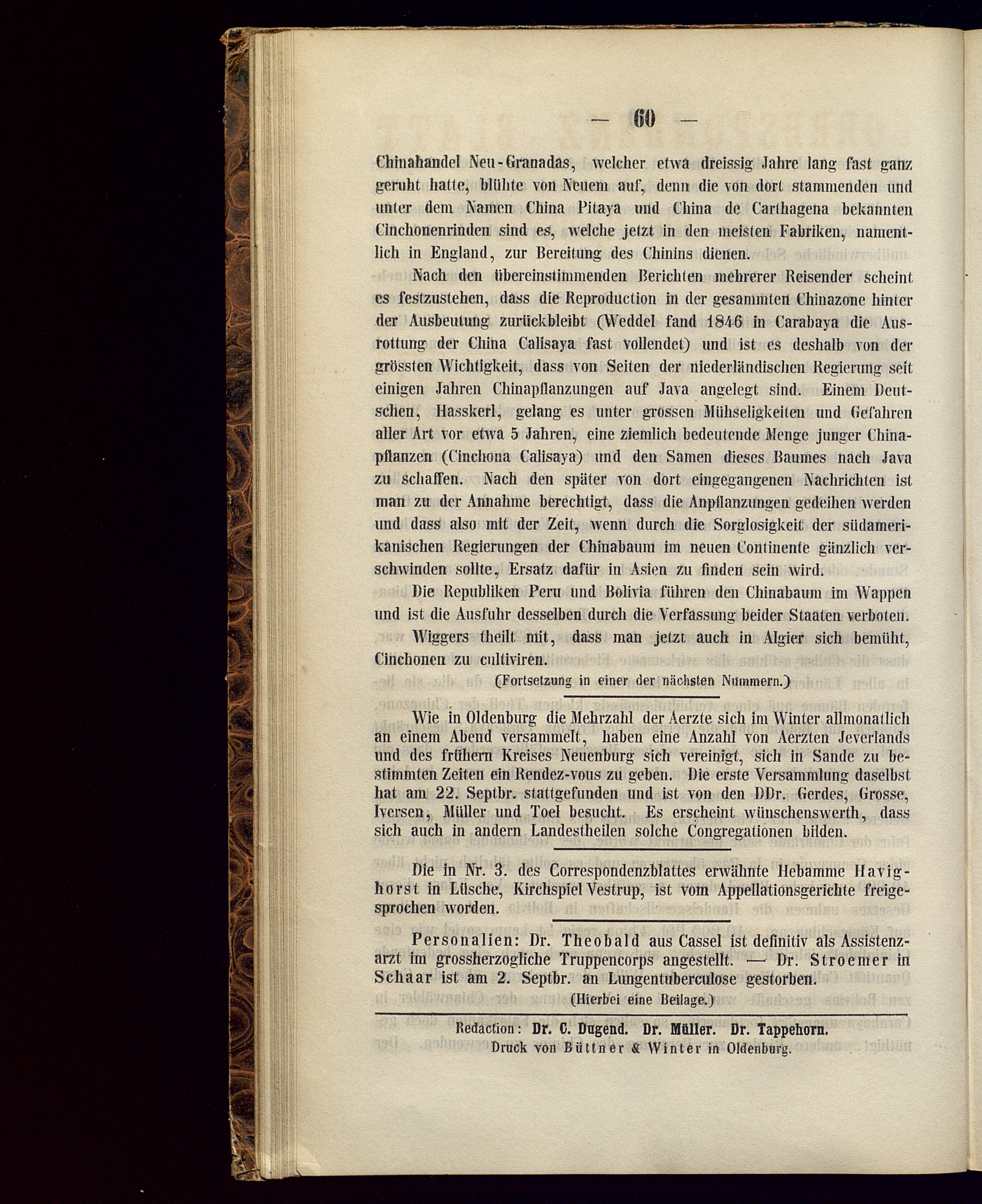 — 60 —

Chinahandel Neu-Granadas, welcher etwa dreissig Jahre lang fast ganz geruht hatte, blühte von Neuem auf, denn die von dort stammenden und unter dem Namen China Pitaya und China de Carthagena bekannten Cinchonenrinden sind es, welche jetzt in den meisten Fabriken, namentlich in England, zur Bereitung des Chinins dienen.

Nach den übereinstimmenden Berichten mehrerer Reisender scheint es festzustehen, dass die Reproduction in der gesammten Chinazone hinter der Ausbeutung zurückbleibt (Weddel fand 1846 in Carabaya die Ausrottung der China Calisaya fast vollendet) und ist es deshalb von der grössten Wichtigkeit, dass von Seiten der niederländischen Regierung seit einigen Jahren Chinapflanzungen auf Java angelegt sind. Einem Deutschen, Hasskerl, gelang es unter grossen Mühseligkeiten und Gefahren aller Art vor etwa 5 Jahren, eine ziemlich bedeutende Menge junger Chinapflanzen (Cinchona Calisaya) und den Samen dieses Baumes nach Java zu schaffen. Nach den später von dort eingegangenen Nachrichten ist man zu der Annahme berechtigt, dass die Anpflanzungen gedeihen werden und dass also mit der Zeit, wenn durch die Sorglosigkeit der südamerikanischen Regierungen der Chinabaum im neuen Continente gänzlich verschwinden sollte, Ersatz dafür in Asien zu finden sein wird.

Die Republiken Peru und Bolivia führen den Chinabaum im Wappen und ist die Ausfuhr desselben durch die Verfassung beider Staaten verboten.

Wiggers theilt mit, dass man jetzt auch in Algier sich bemüht, Cinchonen zu cultiviren.

(Fortsetzung in einer der nächsten Nummern.)

Wie in Oldenburg die Mehrzahl der Aerzte sich im Winter allmonatlich an einem Abend versammelt, haben eine Anzahl von Aerzten Jeverlands und des frühern Kreises Neuenburg sich vereinigt, sich in Sande zu bestimmten Zeiten ein Rendez-vous zu geben. Die erste Versammlung daselbst hat am 22. Septbr. stattgefunden und ist von den DDr. Gerdes, Grosse, Iversen, Müller und Toel besucht. Es erscheint wünschenswerth, dass sich auch in andern Landestheilen solche Congregationen bilden.

Die in Nr. 3. des Correspondenzblattes erwähnte Hebamme Havighorst in Lüsche, Kirchspiel Vestrup, ist vom Appellationsgerichte freigesprochen worden.

Personalien: Dr. Theobald aus Cassel ist definitiv als Assistenzarzt im grossherzogliche Truppencorps angestellt. — Dr. Stroemer in Schaar ist am 2. Septbr. an Lungentuberculose gestorben.

(Hierbei eine Beilage.)

Redaction: Dr. C. Dugend. Dr. Müller. Dr. Tappehorn.
Druck von Büttner & Winter in Oldenburg.